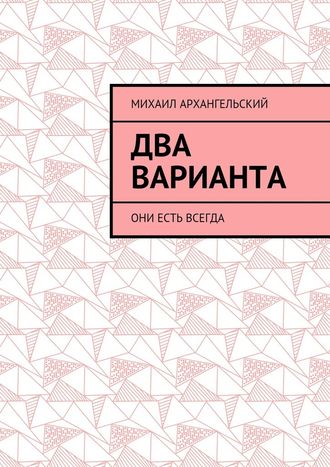 МИХАИЛ АРХАНГЕЛЬСКИЙ

ДВА ВАРИАНТА

ОНИ ЕСТЬ ВСЕГДА